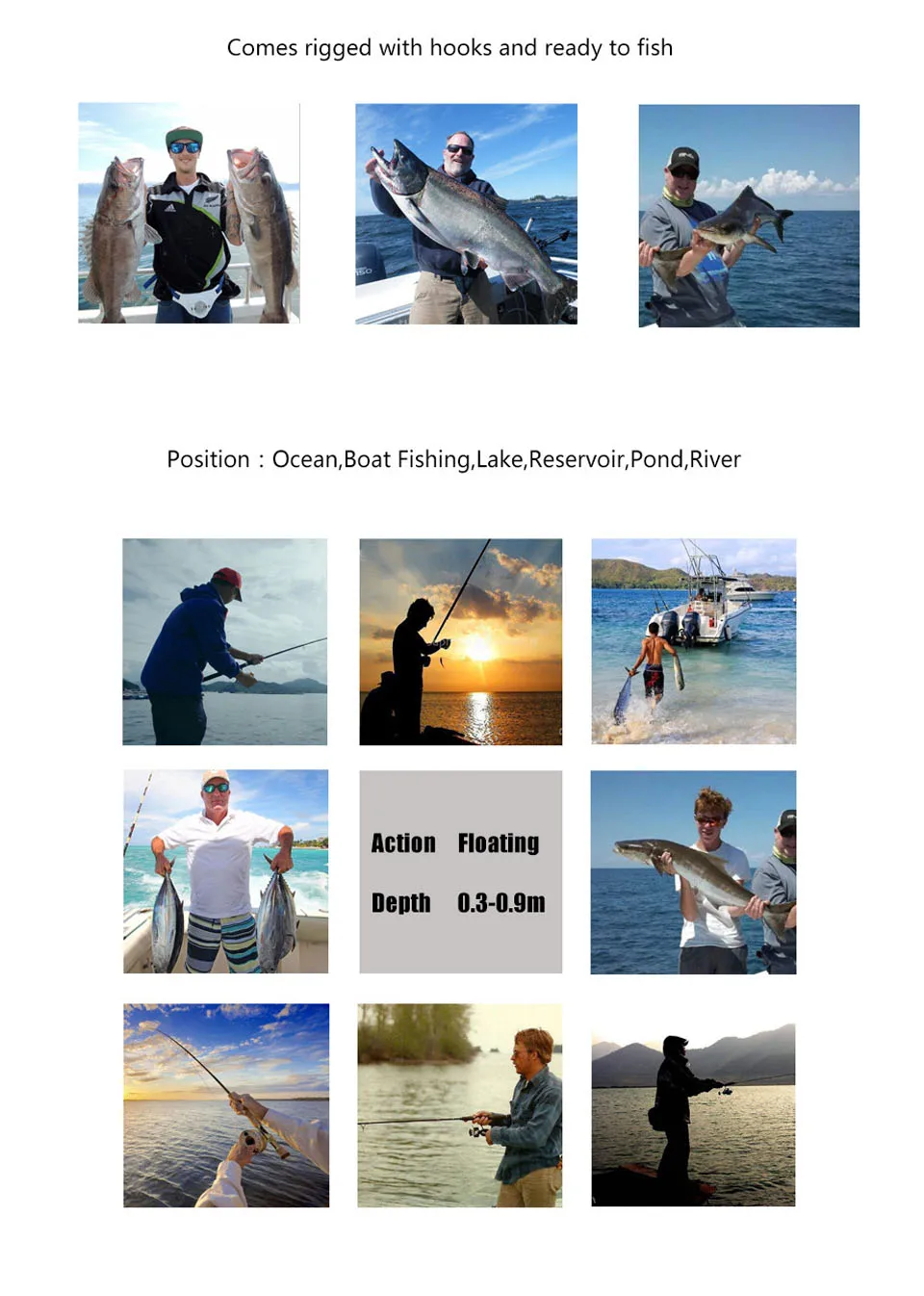 Comes rigged with hooks and ready to fish

Position : Ocean,Boat Fishing,Lake,Reservoir,Pond,River

Action Floating

Depth 0.3-0.9m